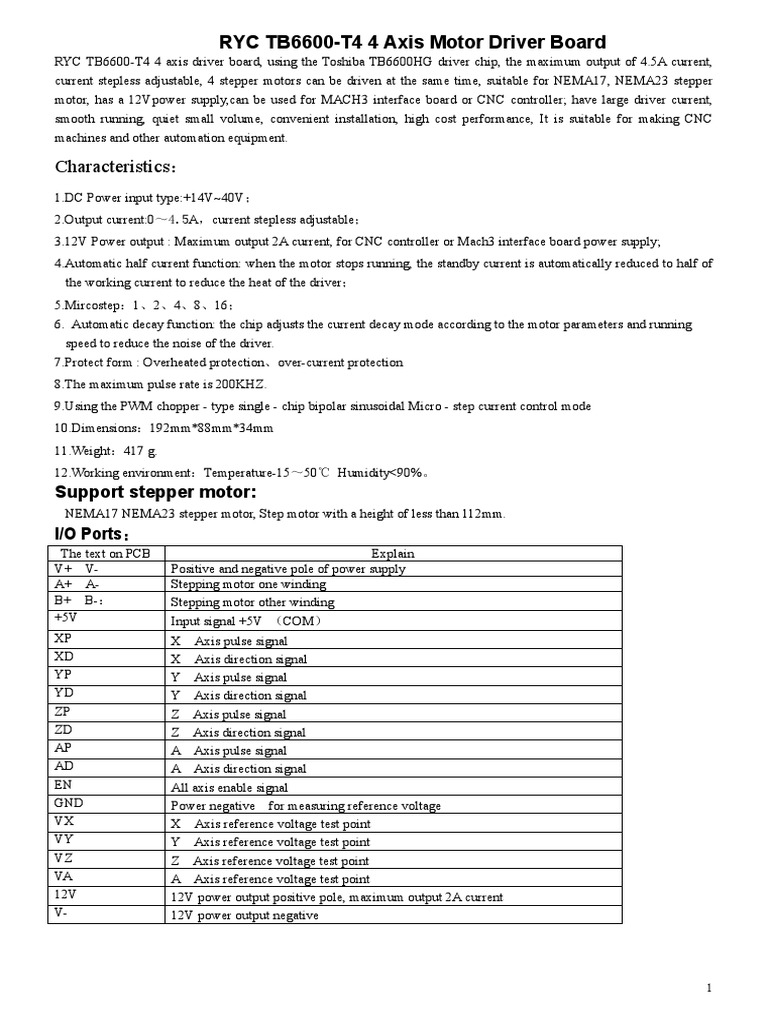 RYC TB6600-T4 4 Axis Motor Driver Board

RYC TB6600-T4 4 axis driver board, using the Toshiba TB6600HG driver chip, the maximum output of 4.5A current, current stepless adjustable, 4 stepper motors can be driven at the same time, suitable for NEMA17, NEMA23 stepper motor, has a 12V power supply,can be used for MACH3 interface board or CNC controller; have large driver current, smooth running, quiet small volume, convenient installation, high cost performance, It is suitable for making CNC machines and other automation equipment.

Characteristics:

1.DC Power input type:+14V~40V;

2.Output current:0～4.5A, current stepless adjustable;

3.12V Power output : Maximum output 2A current, for CNC controller or Mach3 interface board power supply;

4.Automatic half current function: when the motor stops running, the standby current is automatically reduced to half of the working current to reduce the heat of the driver;

5.Mircostep: 1、2、4、8、16;

6. Automatic decay function: the chip adjusts the current decay mode according to the motor parameters and running speed to reduce the noise of the driver.

7.Protect form : Overheated protection、over-current protection

8.The maximum pulse rate is 200KHZ.

9.Using the PWM chopper - type single - chip bipolar sinusoidal Micro - step current control mode

10.Dimensions: 192mm*88mm*34mm

11.Weight: 417 g.

12.Working environment: Temperature-15～50℃ Humidity<90%。

Support stepper motor:

NEMA17 NEMA23 stepper motor, Step motor with a height of less than 112mm.

I/O Ports:

| The text on PCB | Explain |
|---|---|
| V+ V- | Positive and negative pole of power supply |
| A+ A- | Stepping motor one winding |
| B+ B-: | Stepping motor other winding |
| +5V | Input signal +5V (COM) |
| XP | X Axis pulse signal |
| XD | X Axis direction signal |
| YP | Y Axis pulse signal |
| YD | Y Axis direction signal |
| ZP | Z Axis pulse signal |
| ZD | Z Axis direction signal |
| AP | A Axis pulse signal |
| AD | A Axis direction signal |
| EN | All axis enable signal |
| GND | Power negative for measuring reference voltage |
| VX | X Axis reference voltage test point |
| VY | Y Axis reference voltage test point |
| VZ | Z Axis reference voltage test point |
| VA | A Axis reference voltage test point |
| 12V | 12V power output positive pole, maximum output 2A current |
| V- | 12V power output negative |

1